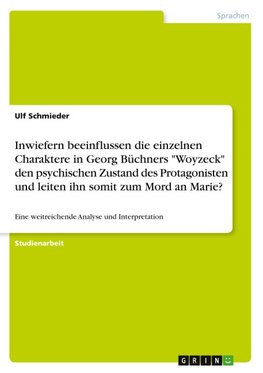 Sprachen

Ulf Schmieder

Inwiefern beeinflussen die einzelnen Charaktere in Georg Büchners "Woyzeck" den psychischen Zustand des Protagonisten und leiten ihn somit zum Mord an Marie?

Eine weitreichende Analyse und Interpretation

Studienarbeit

GRIN